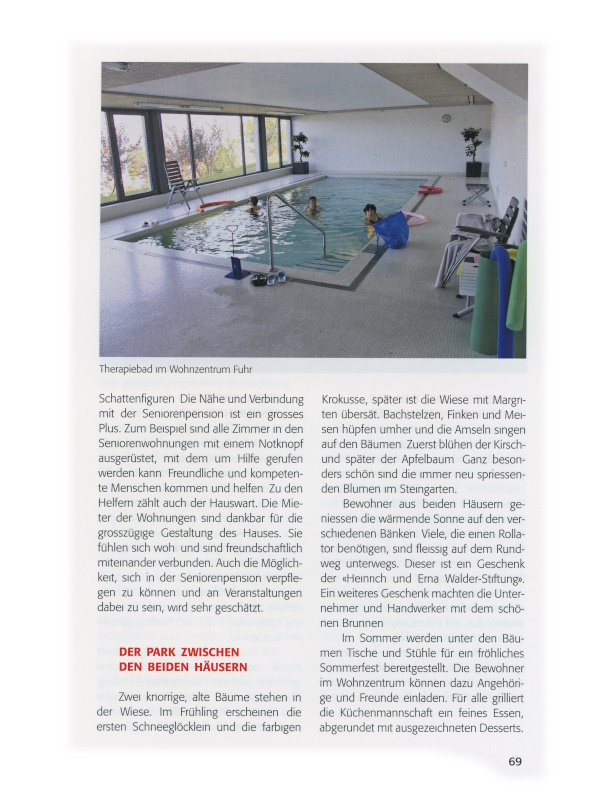 Therapiebad im Wohnzentrum Fuhr

Schattenfiguren Die Nähe und Verbindung mit der Seniorenpension ist ein grosses Plus. Zum Beispiel sind alle Zimmer in den Seniorenwohnungen mit einem Notknopf ausgerüstet, mit dem um Hilfe gerufen werden kann Freundliche und kompetente Menschen kommen und helfen Zu den Helfern zählt auch der Hauswart. Die Mieter der Wohnungen sind dankbar für die grosszügige Gestaltung des Hauses. Sie fühlen sich woh und sind freundschaftlich miteinander verbunden. Auch die Möglichkeit, sich in der Seniorenpension verpflegen zu können und an Veranstaltungen dabei zu sein, wird sehr geschätzt.

DER PARK ZWISCHEN DEN BEIDEN HÄUSERN

Zwei knorrige, alte Bäume stehen in der Wiese. Im Frühling erscheinen die ersten Schneeglöcklein und die farbigen Krokusse, später ist die Wiese mit Margriten übersät. Bachstelzen, Finken und Meisen hüpfen umher und die Amseln singen auf den Bäumen Zuerst blühen der Kirsch- und später der Apfelbaum Ganz besonders schön sind die immer neu spriessenden Blumen im Steingarten.

Bewohner aus beiden Häusern geniessen die wärmende Sonne auf den verschiedenen Bänken Viele, die einen Rollator benötigen, sind fleissig auf dem Rundweg unterwegs. Dieser ist ein Geschenk der «Heinrich und Erna Walder-Stiftung». Ein weiteres Geschenk machten die Unternehmer und Handwerker mit dem schönen Brunnen

Im Sommer werden unter den Bäumen Tische und Stühle für ein fröhliches Sommerfest bereitgestellt. Die Bewohner im Wohnzentrum können dazu Angehörige und Freunde einladen. Für alle grilliert die Küchenmannschaft ein feines Essen, abgerundet mit ausgezeichneten Desserts.

69